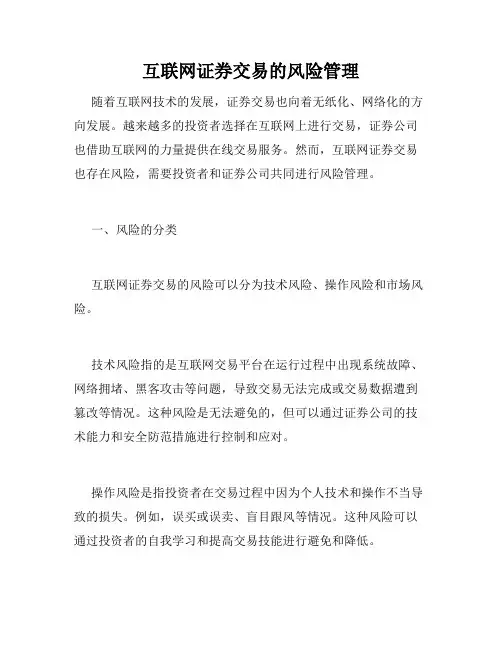 互联网证券交易的风险管理

随着互联网技术的发展，证券交易也向着无纸化、网络化的方向发展。越来越多的投资者选择在互联网上进行交易，证券公司也借助互联网的力量提供在线交易服务。然而，互联网证券交易也存在风险，需要投资者和证券公司共同进行风险管理。

一、风险的分类

互联网证券交易的风险可以分为技术风险、操作风险和市场风险。

技术风险指的是互联网交易平台在运行过程中出现系统故障、网络拥堵、黑客攻击等问题，导致交易无法完成或交易数据遭到篡改等情况。这种风险是无法避免的，但可以通过证券公司的技术能力和安全防范措施进行控制和应对。

操作风险是指投资者在交易过程中因为个人技术和操作不当导致的损失。例如，误买或误卖、盲目跟风等情况。这种风险可以通过投资者的自我学习和提高交易技能进行避免和降低。